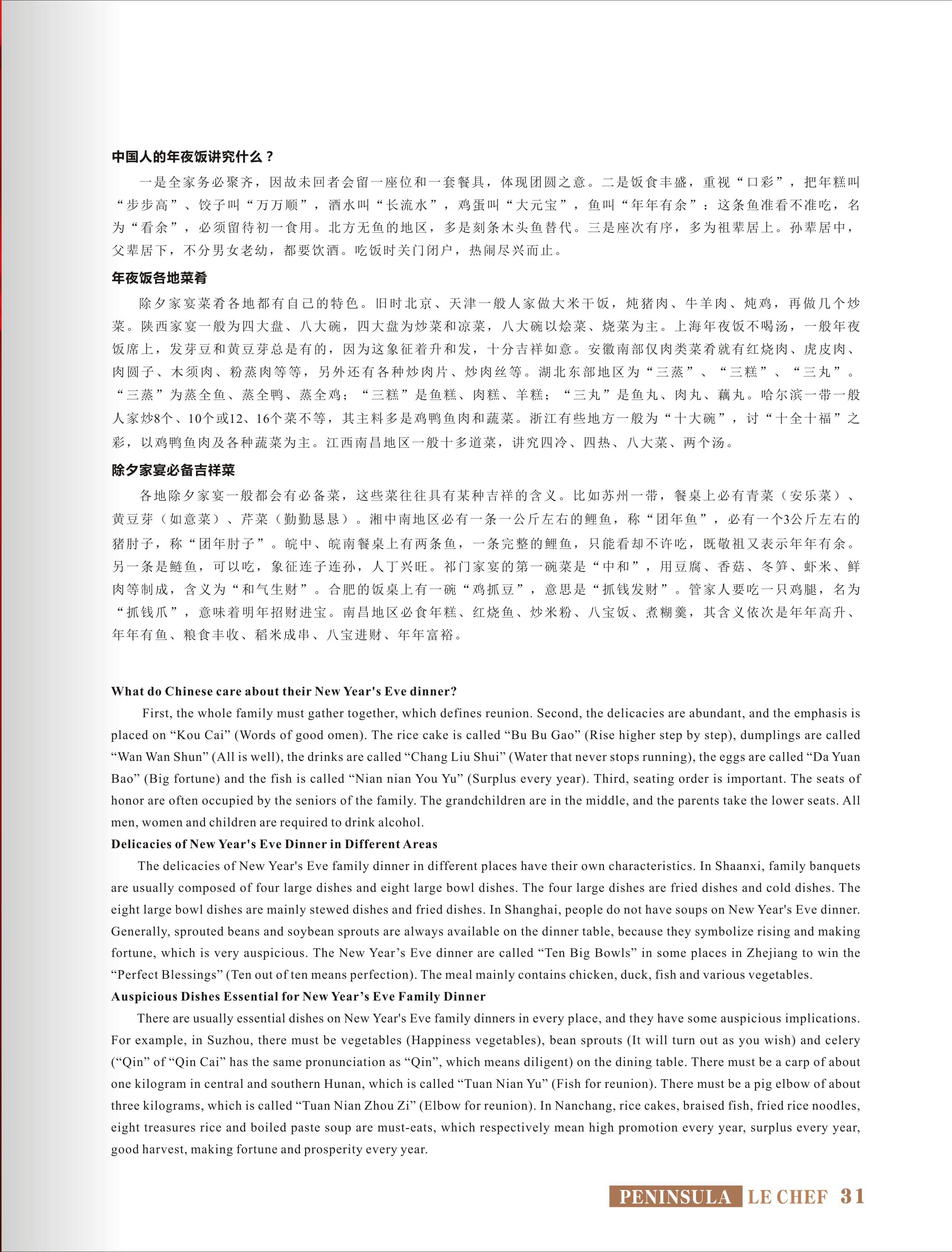 中国人的年夜饭讲究什么？

一是全家务必聚齐，因故未回者会留一座位和一套餐具，体现团圆之意。二是饭食丰盛，重视“口彩”，把年糕叫“步步高”、饺子叫“万万顺”，酒水叫“长流水”，鸡蛋叫“大元宝”，鱼叫“年年有余”：这条鱼准看不准吃，名为“看余”，必须留待初一食用。北方无鱼的地区，多是刻条木头鱼替代。三是座次有序，多为祖辈居上。孙辈居中，父辈居下，不分男女老幼，都要饮酒。吃饭时关门闭户，热闹尽兴而止。

年夜饭各地菜肴

除夕家宴菜肴各地都有自己的特色。旧时北京、天津一般人家做大米干饭，炖猪肉、牛羊肉、炖鸡，再做几个炒菜。陕西家宴一般为四大盘、八大碗，四大盘为炒菜和凉菜，八大碗以烩菜、烧菜为主。上海年夜饭不喝汤，一般年夜饭席上，发芽豆和黄豆芽总是有的，因为这象征着升和发，十分吉祥如意。安徽南部仅肉类菜肴就有红烧肉、虎皮肉、肉圆子、木须肉、粉蒸肉等等，另外还有各种炒肉片、炒肉丝等。湖北东部地区为“三蒸”、“三糕”、“三丸”。“三蒸”为蒸全鱼、蒸全鸭、蒸全鸡；“三糕”是鱼糕、肉糕、羊糕；“三丸”是鱼丸、肉丸、藕丸。哈尔滨一带一般人家炒8个、10个或12、16个菜不等，其主料多是鸡鸭鱼肉和蔬菜。浙江有些地方一般为“十大碗”，讨“十全十福”之彩，以鸡鸭鱼肉及各种蔬菜为主。江西南昌地区一般十多道菜，讲究四冷、四热、八大菜、两个汤。

除夕家宴必备吉祥菜

各地除夕家宴一般都会有必备菜，这些菜往往具有某种吉祥的含义。比如苏州一带，餐桌上必有青菜（安乐菜）、黄豆芽（如意菜）、芹菜（勤勤恳恳）。湘中南地区必有一条一公斤左右的鲤鱼，称“团年鱼”，必有一个3公斤左右的猪肘子，称“团年肘子”。皖中、皖南餐桌上有两条鱼，一条完整的鲤鱼，只能看却不许吃，既敬祖又表示年年有余。另一条是鲢鱼，可以吃，象征连子连孙，人丁兴旺。祁门家宴的第一碗菜是“中和”，用豆腐、香菇、冬笋、虾米、鲜肉等制成，含义为“和气生财”。合肥的饭桌上有一碗“鸡抓豆”，意思是“抓钱发财”。管家人要吃一只鸡腿，名为“抓钱爪”，意味着明年招财进宝。南昌地区必食年糕、红烧鱼、炒米粉、八宝饭、煮糊羹，其含义依次是年年高升、年年有鱼、粮食丰收、稻米成串、八宝进财、年年富裕。

What do Chinese care about their New Year's Eve dinner?

First, the whole family must gather together, which defines reunion. Second, the delicacies are abundant, and the emphasis is placed on “Kou Cai” (Words of good omen). The rice cake is called “Bu Bu Gao” (Rise higher step by step), dumplings are called “Wan Wan Shun” (All is well), the drinks are called “Chang Liu Shui” (Water that never stops running), the eggs are called “Da Yuan Bao” (Big fortune) and the fish is called “Nian nian You Yu” (Surplus every year). Third, seating order is important. The seats of honor are often occupied by the seniors of the family. The grandchildren are in the middle, and the parents take the lower seats. All men, women and children are required to drink alcohol.

Delicacies of New Year's Eve Dinner in Different Areas

The delicacies of New Year's Eve family dinner in different places have their own characteristics. In Shaanxi, family banquets are usually composed of four large dishes and eight large bowl dishes. The four large dishes are fried dishes and cold dishes. The eight large bowl dishes are mainly stewed dishes and fried dishes. In Shanghai, people do not have soups on New Year's Eve dinner. Generally, sprouted beans and soybean sprouts are always available on the dinner table, because they symbolize rising and making fortune, which is very auspicious. The New Year’s Eve dinner are called “Ten Big Bowls” in some places in Zhejiang to win the “Perfect Blessings” (Ten out of ten means perfection). The meal mainly contains chicken, duck, fish and various vegetables.

Auspicious Dishes Essential for New Year’s Eve Family Dinner

There are usually essential dishes on New Year's Eve family dinners in every place, and they have some auspicious implications. For example, in Suzhou, there must be vegetables (Happiness vegetables), bean sprouts (It will turn out as you wish) and celery (“Qin” of “Qin Cai” has the same pronunciation as “Qin”, which means diligent) on the dining table. There must be a carp of about one kilogram in central and southern Hunan, which is called “Tuan Nian Yu” (Fish for reunion). There must be a pig elbow of about three kilograms, which is called “Tuan Nian Zhou Zi” (Elbow for reunion). In Nanchang, rice cakes, braised fish, fried rice noodles, eight treasures rice and boiled paste soup are must-eats, which respectively mean high promotion every year, surplus every year, good harvest, making fortune and prosperity every year.

PENINSULA LE CHEF 31